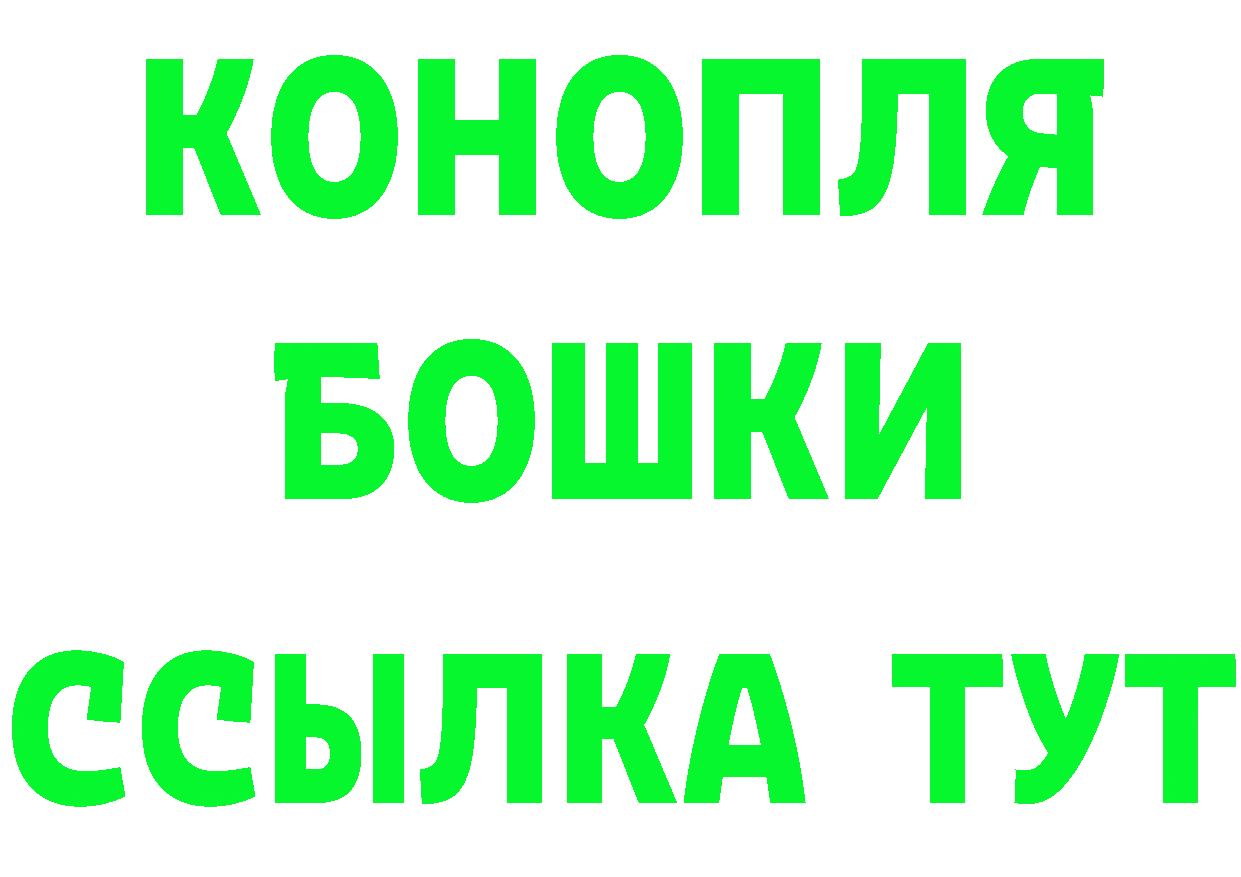 КОНОПЛЯ БОШКИ ССЫЛКА ТУТ